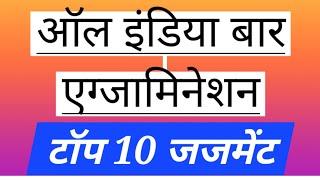 ऑल इंडिया बार एग्जामिनेशन

टॉप 10 जजमेंट